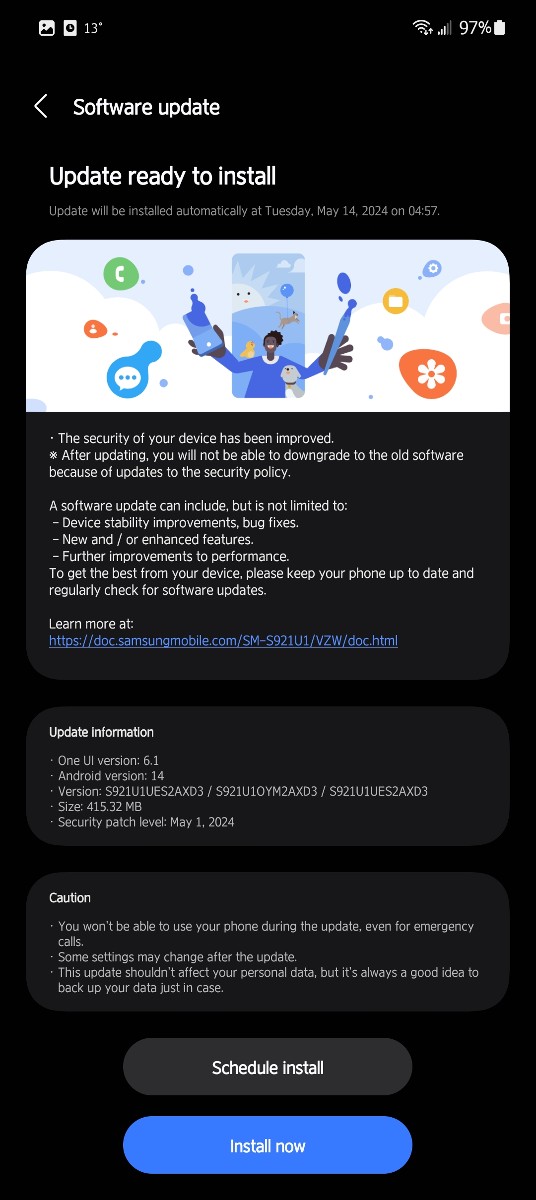 13° 97%

Software update

Update ready to install

Update will be installed automatically at Tuesday, May 14, 2024 on 04:57.

· The security of your device has been improved.
※ After updating, you will not be able to downgrade to the old software because of updates to the security policy.

A software update can include, but is not limited to:
– Device stability improvements, bug fixes.
– New and / or enhanced features.
– Further improvements to performance.
To get the best from your device, please keep your phone up to date and regularly check for software updates.

Learn more at:
https://doc.samsungmobile.com/SM-S921U1/VZW/doc.html

Update information

· One UI version: 6.1
· Android version: 14
· Version: S921U1UES2AXD3 / S921U1OYM2AXD3 / S921U1UES2AXD3
· Size: 415.32 MB
· Security patch level: May 1, 2024

Caution

· You won't be able to use your phone during the update, even for emergency calls.
· Some settings may change after the update.
· This update shouldn't affect your personal data, but it's always a good idea to back up your data just in case.

Schedule install

Install now